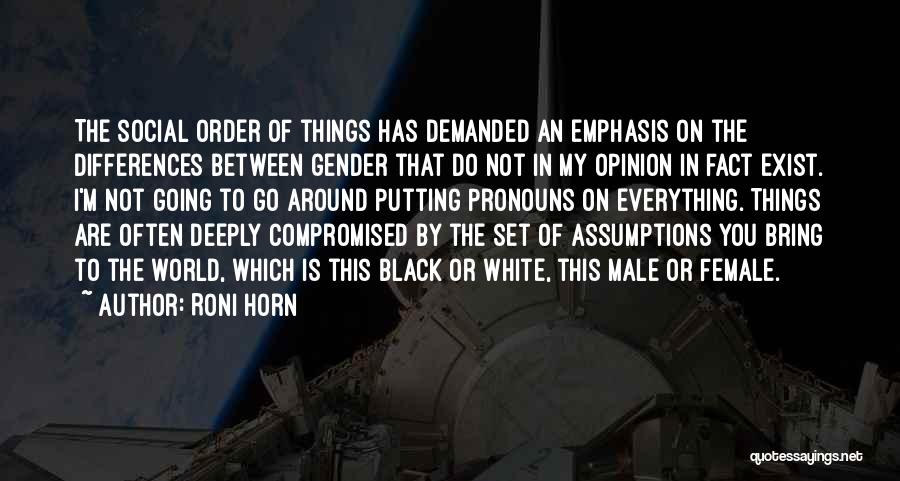 THE SOCIAL ORDER OF THINGS HAS DEMANDED AN EMPHASIS ON THE DIFFERENCES BETWEEN GENDER THAT DO NOT IN MY OPINION IN FACT EXIST. I'M NOT GOING TO GO AROUND PUTTING PRONOUNS ON EVERYTHING. THINGS ARE OFTEN DEEPLY COMPROMISED BY THE SET OF ASSUMPTIONS YOU BRING TO THE WORLD, WHICH IS THIS BLACK OR WHITE, THIS MALE OR FEMALE.
~ AUTHOR: RONI HORN

quotessayings.net